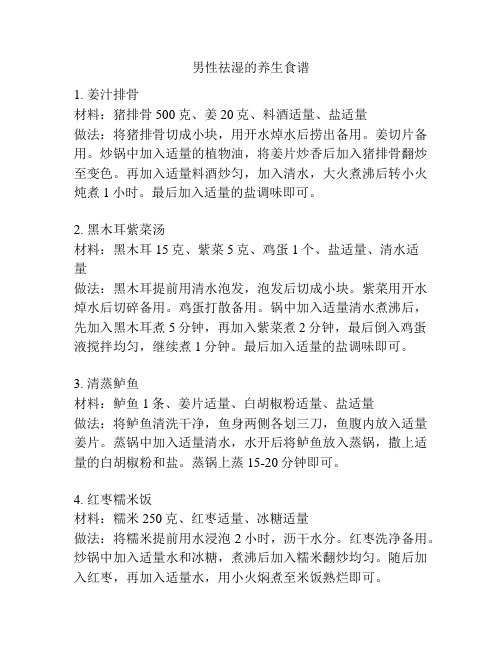 男性祛湿的养生食谱

1. 姜汁排骨
材料：猪排骨 500 克、姜 20 克、料酒适量、盐适量
做法：将猪排骨切成小块，用开水焯水后捞出备用。姜切片备用。炒锅中加入适量的植物油，将姜片炒香后加入猪排骨翻炒至变色。再加入适量料酒炒匀，加入清水，大火煮沸后转小火炖煮 1 小时。最后加入适量的盐调味即可。

2. 黑木耳紫菜汤
材料：黑木耳 15 克、紫菜 5 克、鸡蛋 1 个、盐适量、清水适量
做法：黑木耳提前用清水泡发，泡发后切成小块。紫菜用开水焯水后切碎备用。鸡蛋打散备用。锅中加入适量清水煮沸后，先加入黑木耳煮 5 分钟，再加入紫菜煮 2 分钟，最后倒入鸡蛋液搅拌均匀，继续煮 1 分钟。最后加入适量的盐调味即可。

3. 清蒸鲈鱼
材料：鲈鱼 1 条、姜片适量、白胡椒粉适量、盐适量
做法：将鲈鱼清洗干净，鱼身两侧各划三刀，鱼腹内放入适量姜片。蒸锅中加入适量清水，水开后将鲈鱼放入蒸锅，撒上适量的白胡椒粉和盐。蒸锅上蒸 15-20 分钟即可。

4. 红枣糯米饭
材料：糯米 250 克、红枣适量、冰糖适量
做法：将糯米提前用水浸泡 2 小时，沥干水分。红枣洗净备用。炒锅中加入适量水和冰糖，煮沸后加入糯米翻炒均匀。随后加入红枣，再加入适量水，用小火焖煮至米饭熟烂即可。